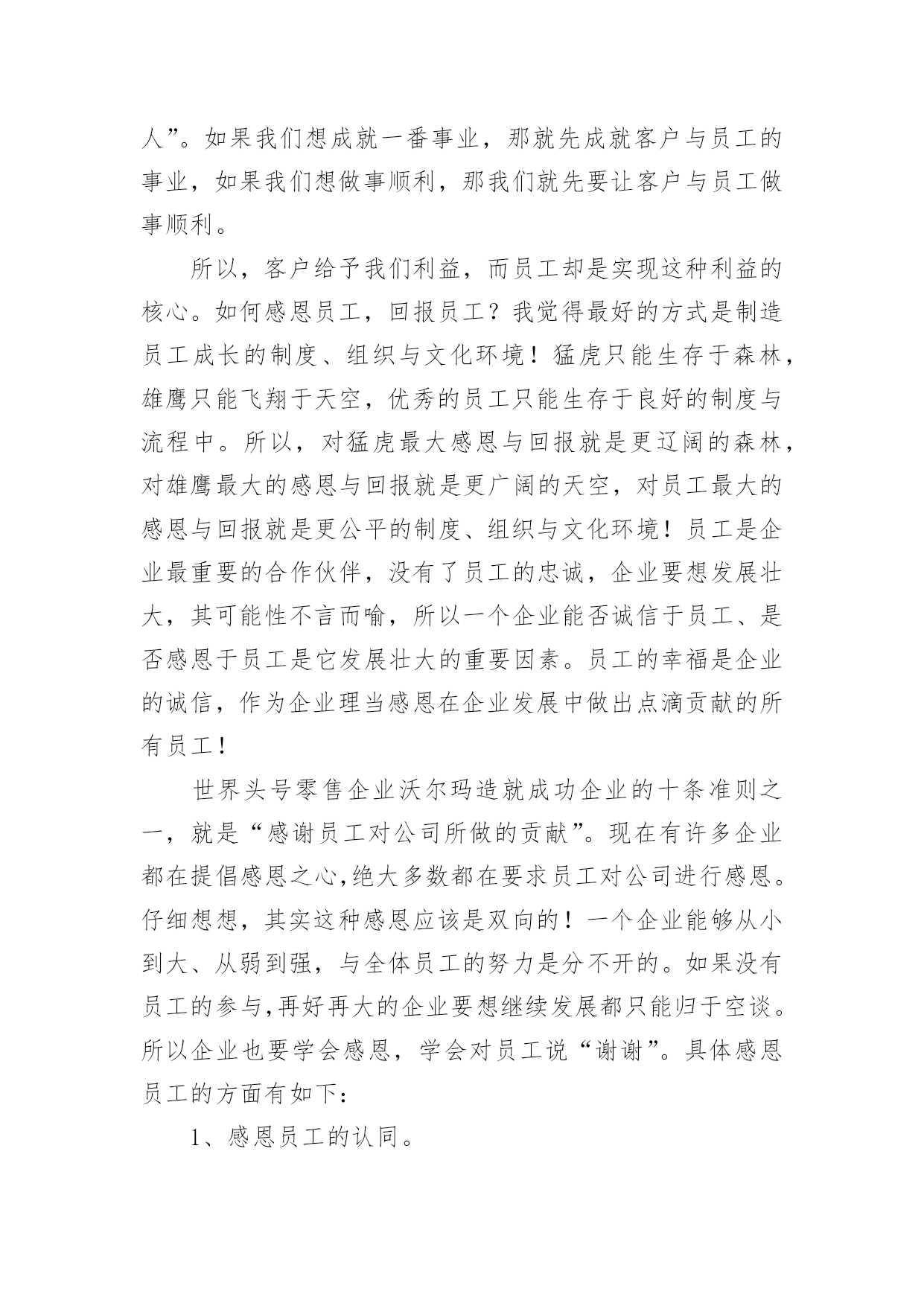 人”。如果我们想成就一番事业，那就先成就客户与员工的事业，如果我们想做事顺利，那我们就先要让客户与员工做事顺利。

所以，客户给予我们利益，而员工却是实现这种利益的核心。如何感恩员工，回报员工？我觉得最好的方式是制造员工成长的制度、组织与文化环境！猛虎只能生存于森林，雄鹰只能飞翔于天空，优秀的员工只能生存于良好的制度与流程中。所以，对猛虎最大感恩与回报就是更辽阔的森林，对雄鹰最大的感恩与回报就是更广阔的天空，对员工最大的感恩与回报就是更公平的制度、组织与文化环境！员工是企业最重要的合作伙伴，没有了员工的忠诚，企业要想发展壮大，其可能性不言而喻，所以一个企业能否诚信于员工、是否感恩于员工是它发展壮大的重要因素。员工的幸福是企业的诚信，作为企业理当感恩在企业发展中做出点滴贡献的所有员工！

世界头号零售企业沃尔玛造就成功企业的十条准则之一，就是“感谢员工对公司所做的贡献”。现在有许多企业都在提倡感恩之心,绝大多数都在要求员工对公司进行感恩。仔细想想，其实这种感恩应该是双向的！一个企业能够从小到大、从弱到强，与全体员工的努力是分不开的。如果没有员工的参与,再好再大的企业要想继续发展都只能归于空谈。所以企业也要学会感恩，学会对员工说“谢谢”。具体感恩员工的方面有如下：

1、感恩员工的认同。